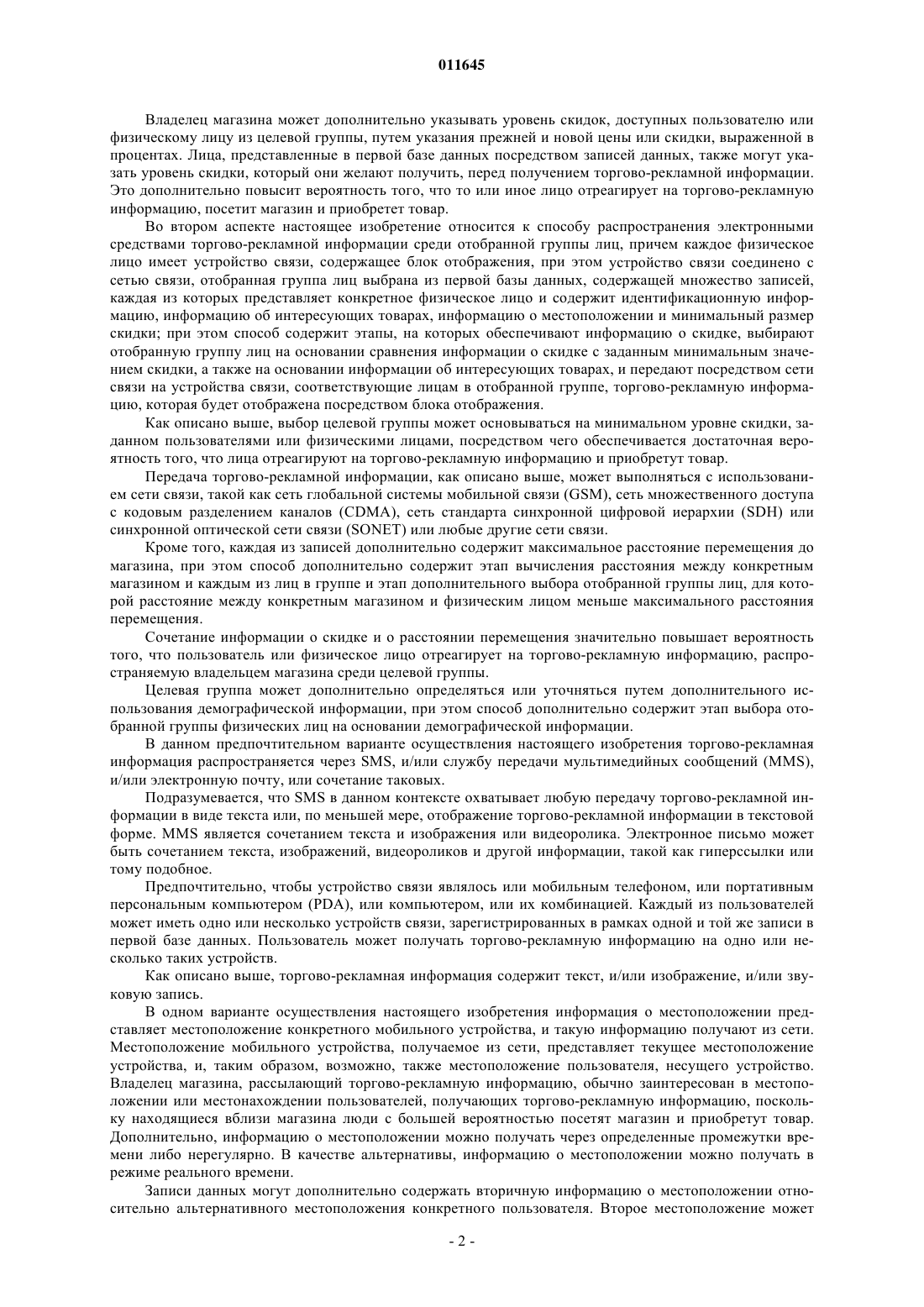 011645

Владелец магазина может дополнительно указывать уровень скидок, доступных пользователю или физическому лицу из целевой группы, путем указания прежней и новой цены или скидки, выраженной в процентах. Лица, представленные в первой базе данных посредством записей данных, также могут указать уровень скидки, который они желают получить, перед получением торгово-рекламной информации. Это дополнительно повысит вероятность того, что то или иное лицо отреагирует на торгово-рекламную информацию, посетит магазин и приобретет товар.

Во втором аспекте настоящее изобретение относится к способу распространения электронными средствами торгово-рекламной информации среди отобранной группы лиц, причем каждое физическое лицо имеет устройство связи, содержащее блок отображения, при этом устройство связи соединено с сетью связи, отобранная группа лиц выбрана из первой базы данных, содержащей множество записей, каждая из которых представляет конкретное физическое лицо и содержит идентификационную информацию, информацию об интересующих товарах, информацию о местоположении и минимальный размер скидки; при этом способ содержит этапы, на которых обеспечивают информацию о скидке, выбирают отобранную группу лиц на основании сравнения информации о скидке с заданным минимальным значением скидки, а также на основании информации об интересующих товарах, и передают посредством сети связи на устройства связи, соответствующие лицам в отобранной группе, торгово-рекламную информацию, которая будет отображена посредством блока отображения.

Как описано выше, выбор целевой группы может основываться на минимальном уровне скидки, заданном пользователями или физическими лицами, посредством чего обеспечивается достаточная вероятность того, что лица отреагируют на торгово-рекламную информацию и приобретут товар.

Передача торгово-рекламной информации, как описано выше, может выполняться с использованием сети связи, такой как сеть глобальной системы мобильной связи (GSM), сеть множественного доступа с кодовым разделением каналов (CDMA), сеть стандарта синхронной цифровой иерархии (SDH) или синхронной оптической сети связи (SONET) или любые другие сети связи.

Кроме того, каждая из записей дополнительно содержит максимальное расстояние перемещения до магазина, при этом способ дополнительно содержит этап вычисления расстояния между конкретным магазином и каждым из лиц в группе и этап дополнительного выбора отобранной группы лиц, для которой расстояние между конкретным магазином и физическим лицом меньше максимального расстояния перемещения.

Сочетание информации о скидке и о расстоянии перемещения значительно повышает вероятность того, что пользователь или физическое лицо отреагирует на торгово-рекламную информацию, распространяемую владельцем магазина среди целевой группы.

Целевая группа может дополнительно определяться или уточняться путем дополнительного использования демографической информации, при этом способ дополнительно содержит этап выбора отобранной группы физических лиц на основании демографической информации.

В данном предпочтительном варианте осуществления настоящего изобретения торгово-рекламная информация распространяется через SMS, и/или службу передачи мультимедийных сообщений (MMS), и/или электронную почту, или сочетание таковых.

Подразумевается, что SMS в данном контексте охватывает любую передачу торгово-рекламной информации в виде текста или, по меньшей мере, отображение торгово-рекламной информации в текстовой форме. MMS является сочетанием текста и изображения или видеоролика. Электронное письмо может быть сочетанием текста, изображений, видеороликов и другой информации, такой как гиперссылки или тому подобное.

Предпочтительно, чтобы устройство связи являлось или мобильным телефоном, или портативным персональным компьютером (PDA), или компьютером, или их комбинацией. Каждый из пользователей может иметь одно или несколько устройств связи, зарегистрированных в рамках одной и той же записи в первой базе данных. Пользователь может получать торгово-рекламную информацию на одно или несколько таких устройств.

Как описано выше, торгово-рекламная информация содержит текст, и/или изображение, и/или звуковую запись.

В одном варианте осуществления настоящего изобретения информация о местоположении представляет местоположение конкретного мобильного устройства, и такую информацию получают из сети. Местоположение мобильного устройства, получаемое из сети, представляет текущее местоположение устройства, и, таким образом, возможно, также местоположение пользователя, несущего устройство. Владелец магазина, рассылающий торгово-рекламную информацию, обычно заинтересован в местоположении или местонахождении пользователей, получающих торгово-рекламную информацию, поскольку находящиеся вблизи магазина люди с большей вероятностью посетят магазин и приобретут товар. Дополнительно, информацию о местоположении можно получать через определенные промежутки времени либо нерегулярно. В качестве альтернативы, информацию о местоположении можно получать в режиме реального времени.

Записи данных могут дополнительно содержать вторичную информацию о местоположении относительно альтернативного местоположения конкретного пользователя. Второе местоположение может

- 2 -